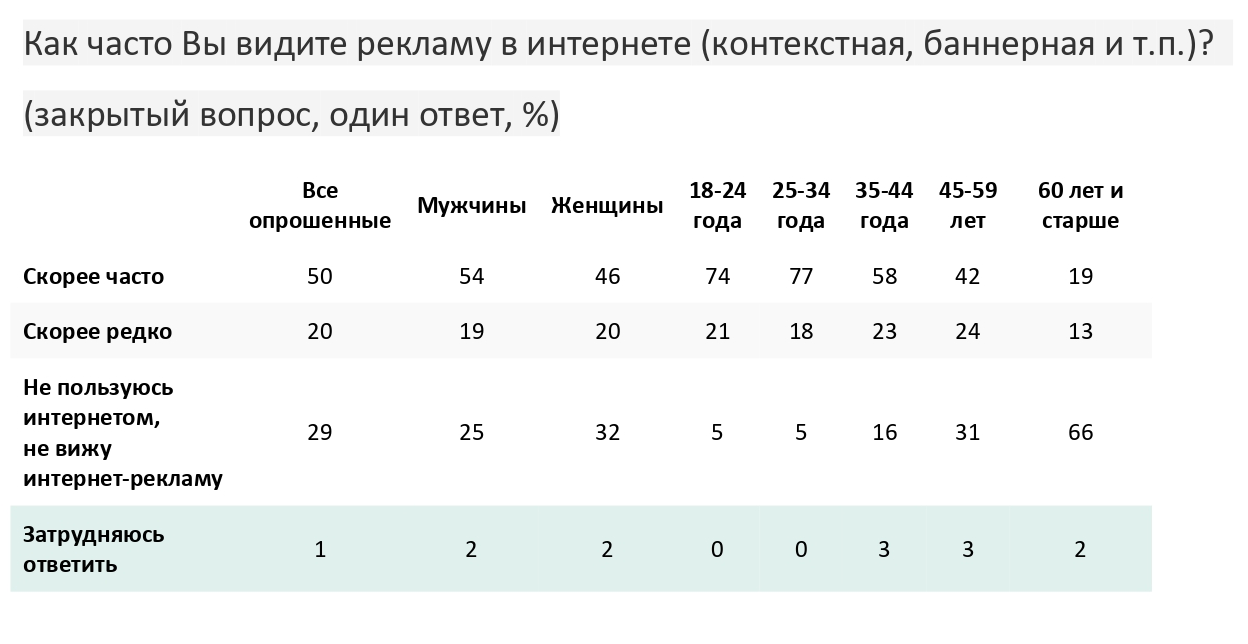 Как часто Вы видите рекламу в интернете (контекстная, баннерная и т.п.)?

(закрытый вопрос, один ответ, %)

| | Все опрошенные | Мужчины | Женщины | 18-24 года | 25-34 года | 35-44 года | 45-59 лет | 60 лет и старше |
|---|---|---|---|---|---|---|---|---|
| Скорее часто | 50 | 54 | 46 | 74 | 77 | 58 | 42 | 19 |
| Скорее редко | 20 | 19 | 20 | 21 | 18 | 23 | 24 | 13 |
| Не пользуюсь интернетом, не вижу интернет-рекламу | 29 | 25 | 32 | 5 | 5 | 16 | 31 | 66 |
| Затрудняюсь ответить | 1 | 2 | 2 | 0 | 0 | 3 | 3 | 2 |